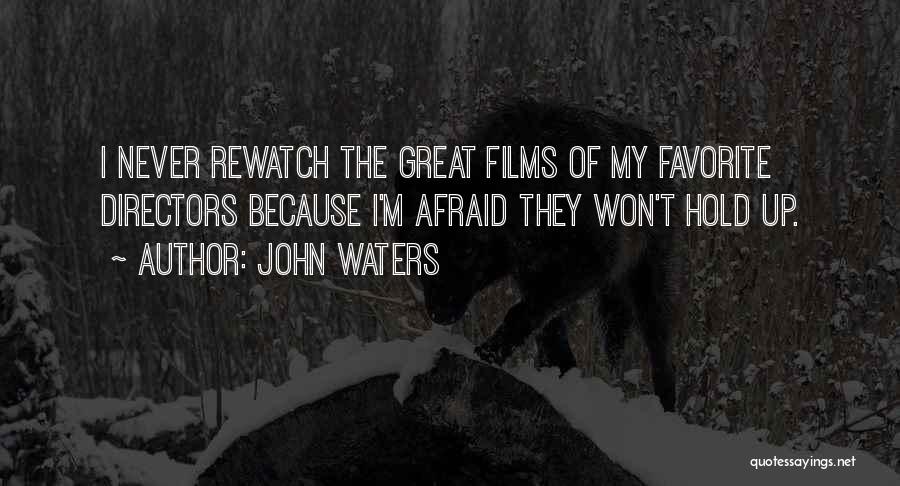 I NEVER REWATCH THE GREAT FILMS OF MY FAVORITE DIRECTORS BECAUSE I'M AFRAID THEY WON'T HOLD UP.

~ AUTHOR: JOHN WATERS

quotessayings.net